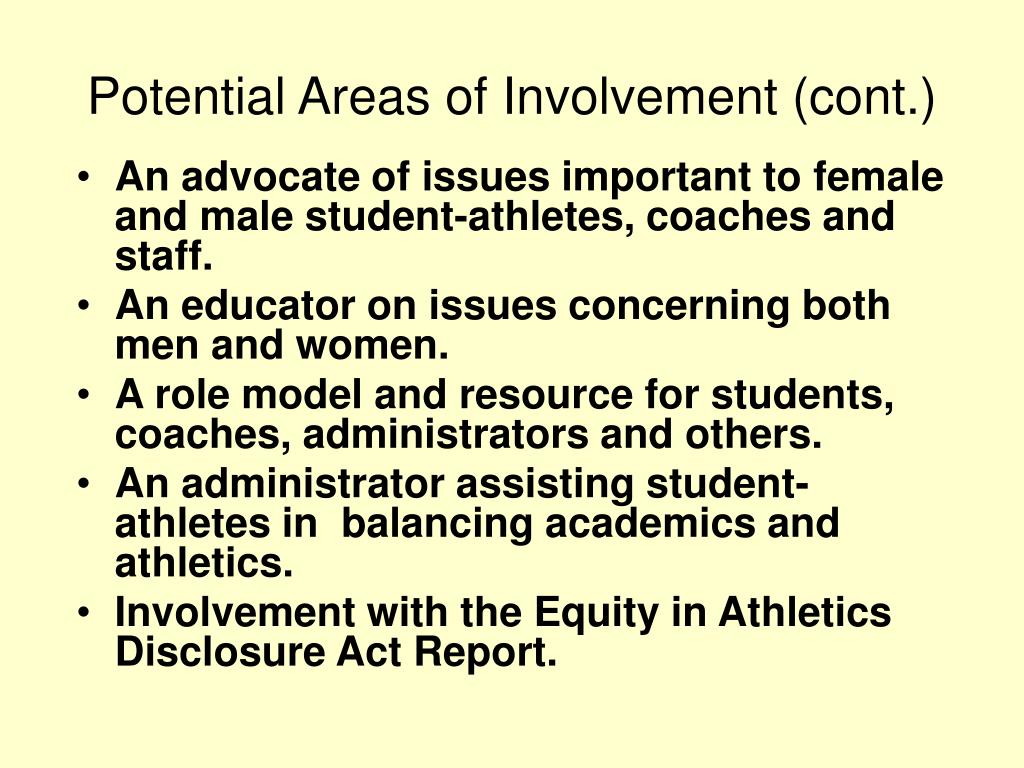 Potential Areas of Involvement (cont.)

• An advocate of issues important to female and male student-athletes, coaches and staff.
• An educator on issues concerning both men and women.
• A role model and resource for students, coaches, administrators and others.
• An administrator assisting student-athletes in balancing academics and athletics.
• Involvement with the Equity in Athletics Disclosure Act Report.